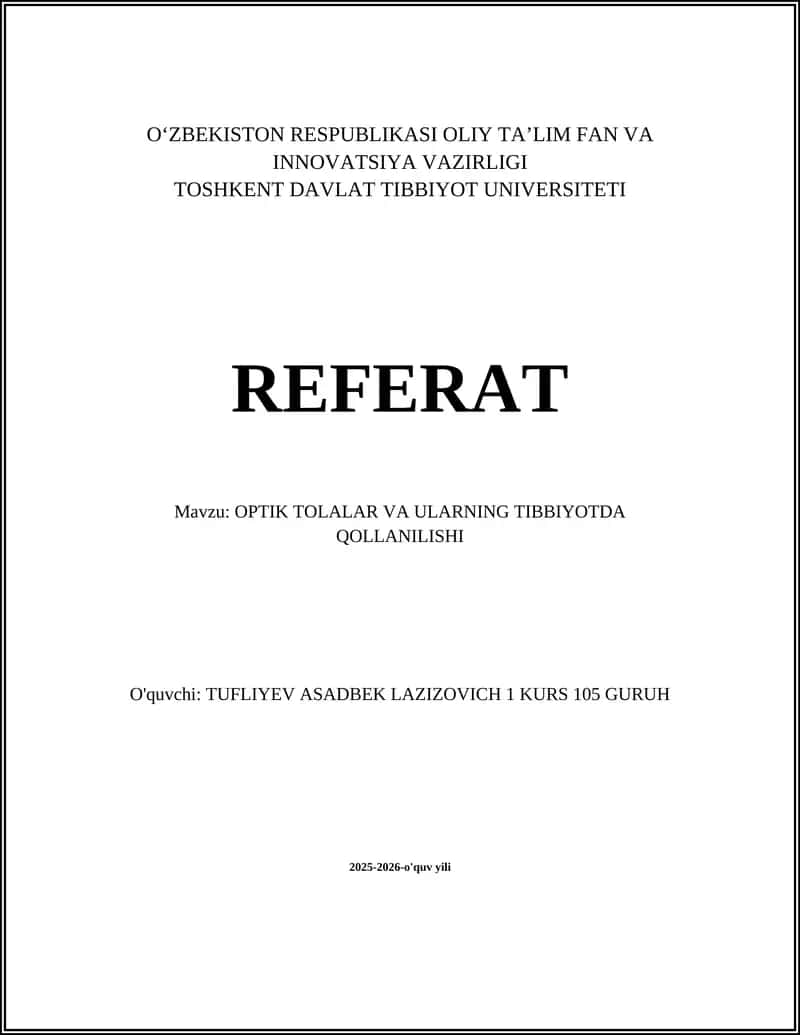 O‘ZBEKISTON RESPUBLIKASI OLIY TA’LIM FAN VA INNOVATSIYA VAZIRLIGI
TOSHKENT DAVLAT TIBBIYOT UNIVERSITETI

REFERAT

Mavzu: OPTIK TOLALAR VA ULARNING TIBBIYOTDA QOLLANILISHI

O'quvchi: TUFLIYEV ASADBEK LAZIZOVICH 1 KURS 105 GURUH

2025-2026-o'quv yili